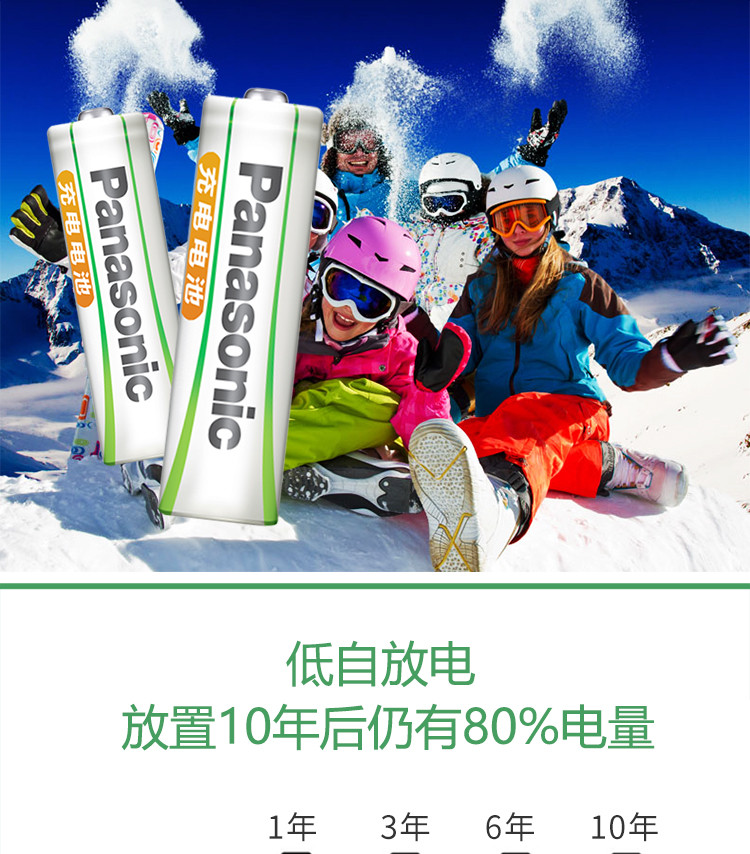 充电电池
Panasonic

充电电池
Panasonic

低自放电
放置10年后仍有80%电量

1年 3年 6年 10年